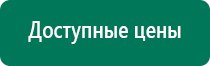 Доступные цены